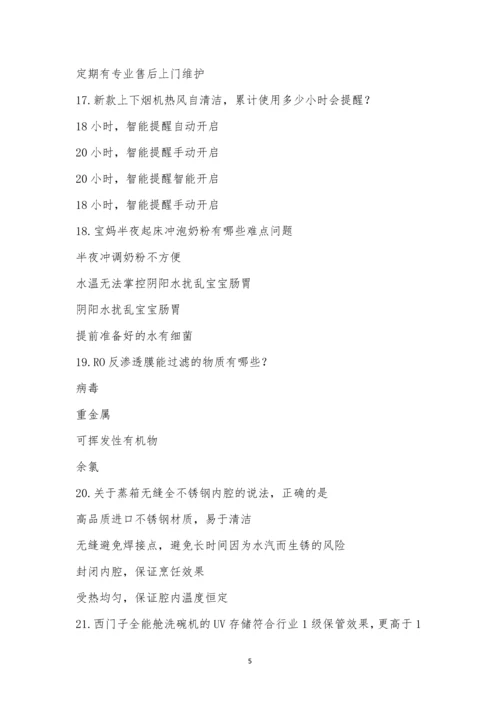 定期有专业售后上门维护

17. 新款上下烟机热风自清洁，累计使用多少小时会提醒？

18 小时，智能提醒自动开启

20 小时，智能提醒手动开启

20 小时，智能提醒智能开启

18 小时，智能提醒手动开启

18. 宝妈半夜起床冲泡奶粉有哪些难点问题

半夜冲调奶粉不方便

水温无法掌控阴阳水扰乱宝宝肠胃

阴阳水扰乱宝宝肠胃

提前准备好的水有细菌

19. RO 反渗透膜能过滤的物质有哪些？

病毒

重金属

可挥发性有机物

余氯

20. 关于蒸箱无缝全不锈钢内腔的说法，正确的是

高品质进口不锈钢材质，易于清洁

无缝避免焊接点，避免长时间因为水汽而生锈的风险

封闭内腔，保证烹饪效果

受热均匀，保证腔内温度恒定

21. 西门子全能舱洗碗机的 UV 存储符合行业 1 级保管效果，更高于 1

5